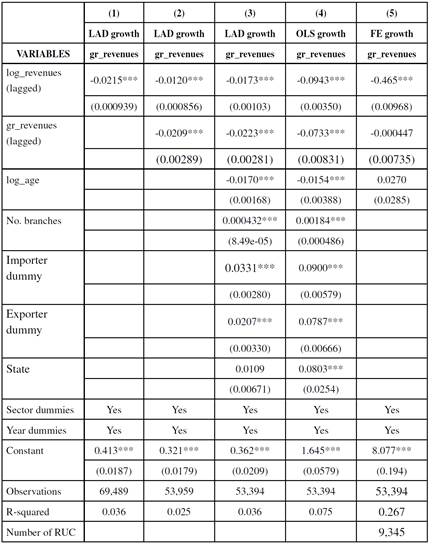 |  | (1) | (2) | (3) | (4) | (5) |
|---|---|---|---|---|---|
|  | LAD growth | LAD growth | LAD growth | OLS growth | FE growth |
| VARIABLES | gr_revenues | gr_revenues | gr_revenues | gr_revenues | gr_revenues |
| log_revenues (lagged) | -0.0215*** | -0.0120*** | -0.0173*** | -0.0943*** | -0.465*** |
|  | (0.000939) | (0.000856) | (0.00103) | (0.00350) | (0.00968) |
| gr_revenues (lagged) |  | -0.0209*** | -0.0223*** | -0.0733*** | -0.000447 |
|  |  | (0.00289) | (0.00281) | (0.00831) | (0.00735) |
| log_age |  |  | -0.0170*** | -0.0154*** | 0.0270 |
|  |  |  | (0.00168) | (0.00388) | (0.0285) |
| No. branches |  |  | 0.000432*** | 0.00184*** |  |
|  |  |  | (8.49e-05) | (0.000486) |  |
| Importer dummy |  |  | 0.0331*** | 0.0900*** |  |
|  |  |  | (0.00280) | (0.00579) |  |
| Exporter dummy |  |  | 0.0207*** | 0.0787*** |  |
|  |  |  | (0.00330) | (0.00666) |  |
| State |  |  | 0.0109 | 0.0803*** |  |
|  |  |  | (0.00671) | (0.0254) |  |
| Sector dummies | Yes | Yes | Yes | Yes | Yes |
| Year dummies | Yes | Yes | Yes | Yes | Yes |
| Constant | 0.413*** | 0.321*** | 0.362*** | 1.645*** | 8.077*** |
|  | (0.0187) | (0.0179) | (0.0209) | (0.0579) | (0.194) |
| Observations | 69,489 | 53,959 | 53,394 | 53,394 | 53,394 |
| R-squared | 0.036 | 0.025 | 0.036 | 0.075 | 0.267 |
| Number of RUC |  |  |  |  | 9,345 |